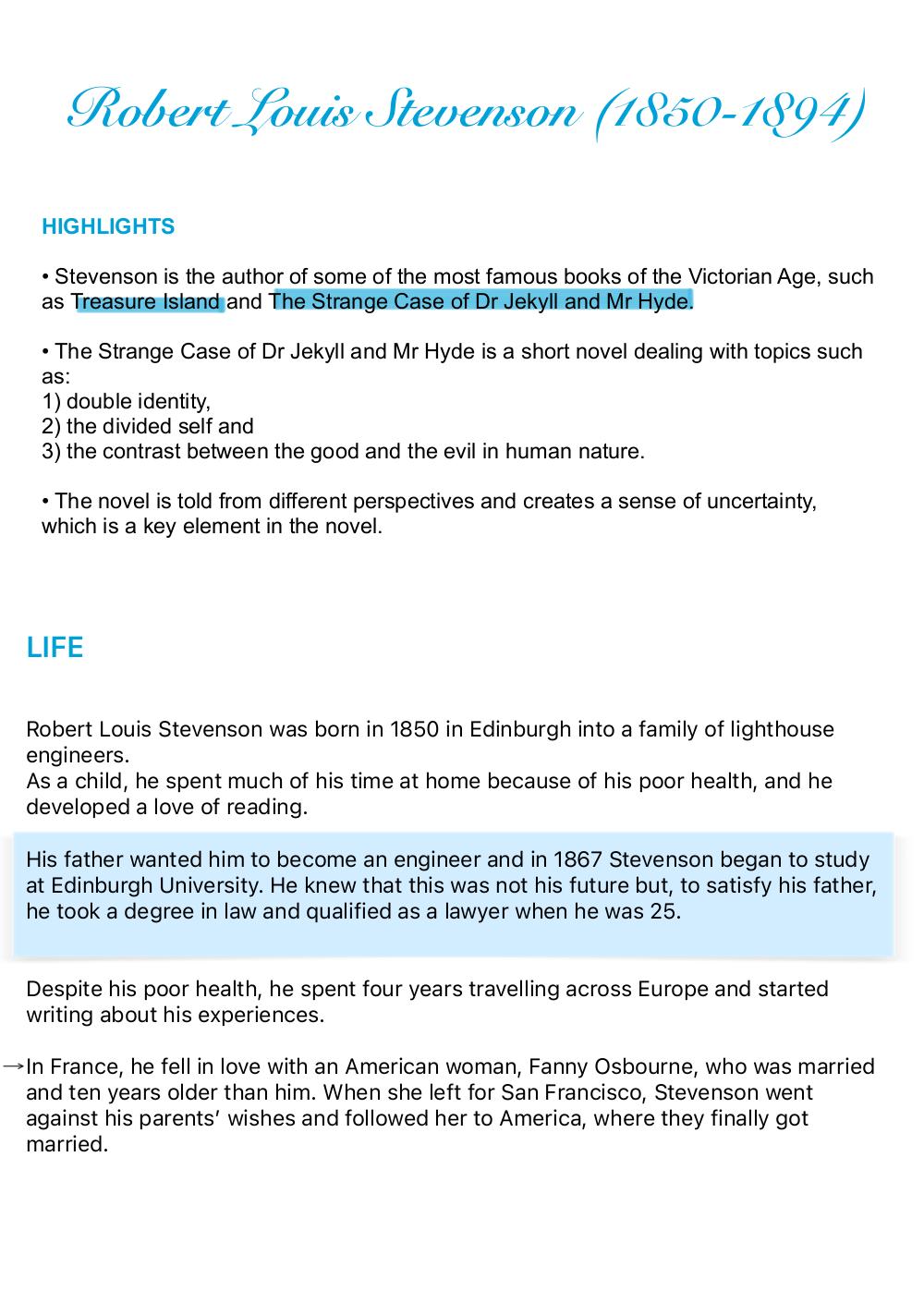 Robert Louis Stevenson (1850-1894)

HIGHLIGHTS

• Stevenson is the author of some of the most famous books of the Victorian Age, such as Treasure Island and The Strange Case of Dr Jekyll and Mr Hyde.

• The Strange Case of Dr Jekyll and Mr Hyde is a short novel dealing with topics such as:
1) double identity,
2) the divided self and
3) the contrast between the good and the evil in human nature.

• The novel is told from different perspectives and creates a sense of uncertainty, which is a key element in the novel.

LIFE

Robert Louis Stevenson was born in 1850 in Edinburgh into a family of lighthouse engineers.
As a child, he spent much of his time at home because of his poor health, and he developed a love of reading.

His father wanted him to become an engineer and in 1867 Stevenson began to study at Edinburgh University. He knew that this was not his future but, to satisfy his father, he took a degree in law and qualified as a lawyer when he was 25.

Despite his poor health, he spent four years travelling across Europe and started writing about his experiences.

→In France, he fell in love with an American woman, Fanny Osbourne, who was married and ten years older than him. When she left for San Francisco, Stevenson went against his parents' wishes and followed her to America, where they finally got married.